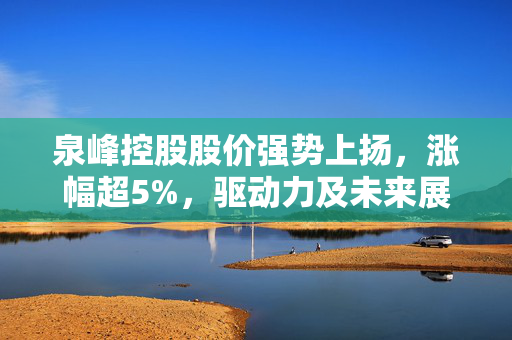 泉峰控股股价强势上扬，涨幅超5%，驱动力及未来展